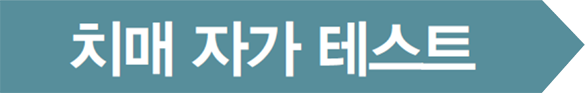 치매 자가 테스트